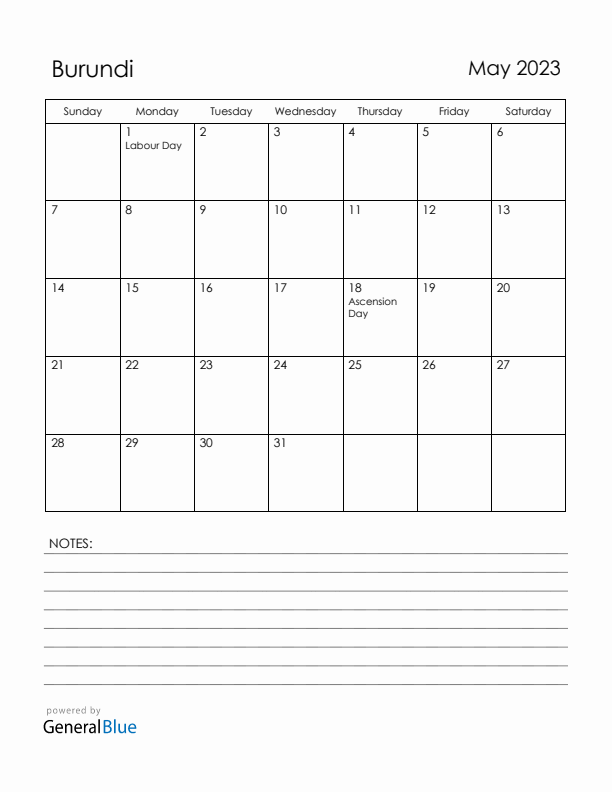 Burundi

May 2023

| Sunday | Monday | Tuesday | Wednesday | Thursday | Friday | Saturday |
|---|---|---|---|---|---|---|
| | 1 Labour Day | 2 | 3 | 4 | 5 | 6 |
| 7 | 8 | 9 | 10 | 11 | 12 | 13 |
| 14 | 15 | 16 | 17 | 18 Ascension Day | 19 | 20 |
| 21 | 22 | 23 | 24 | 25 | 26 | 27 |
| 28 | 29 | 30 | 31 | | | |

NOTES:

powered by
GeneralBlue